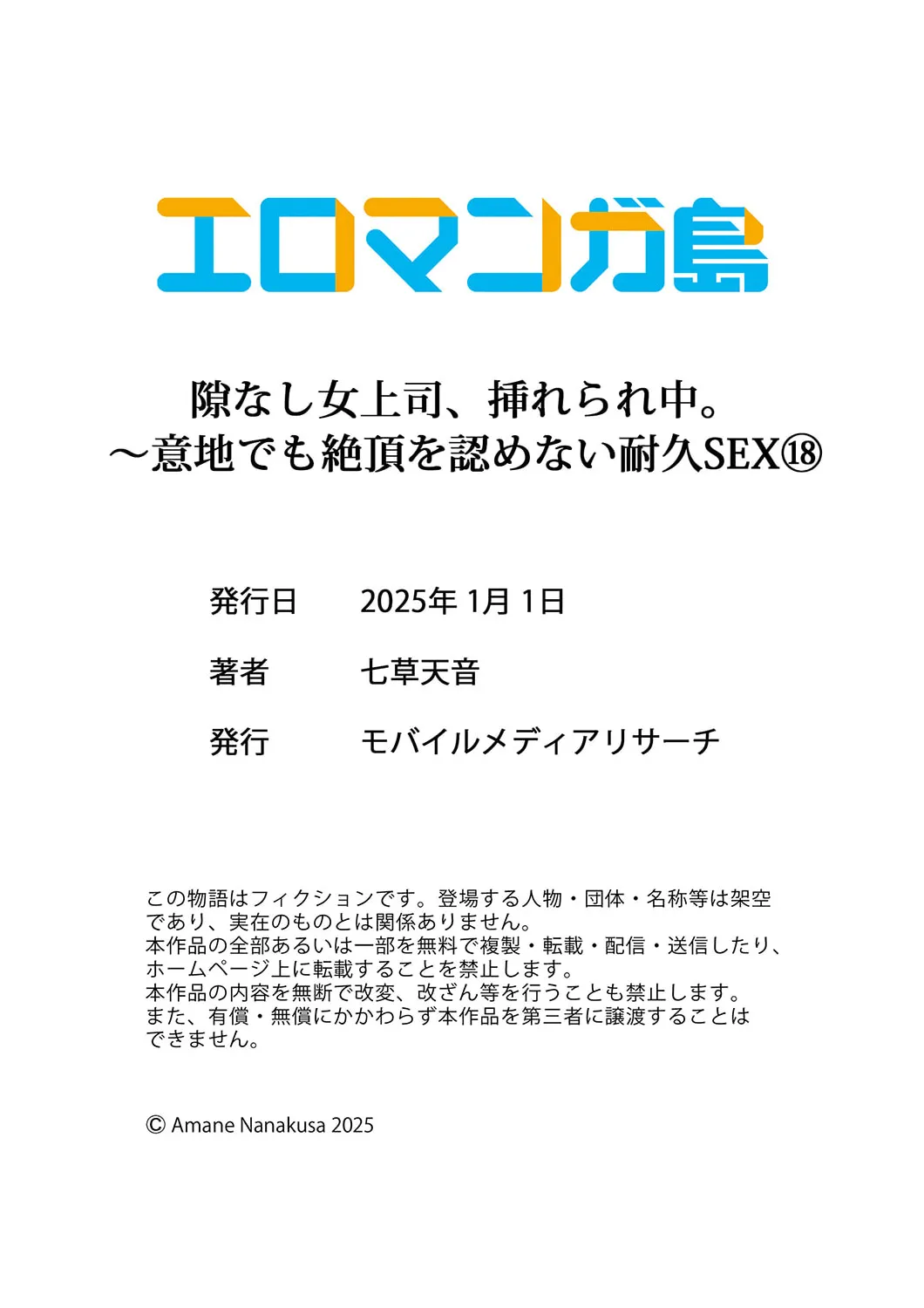 エロマンガ島

隙なし女上司、挿れられ中。
～意地でも絶頂を認めない耐久SEX⑱

発行日　2025年 1月 1日

著者　七草天音

発行　モバイルメディアリサーチ

この物語はフィクションです。登場する人物・団体・名称等は架空であり、実在のものとは関係ありません。
本作品の全部あるいは一部を無料で複製・転載・配信・送信したり、ホームページ上に転載することを禁止します。
本作品の内容を無断で改変、改ざん等を行うことも禁止します。
また、有償・無償にかかわらず本作品を第三者に譲渡することはできません。

© Amane Nanakusa 2025